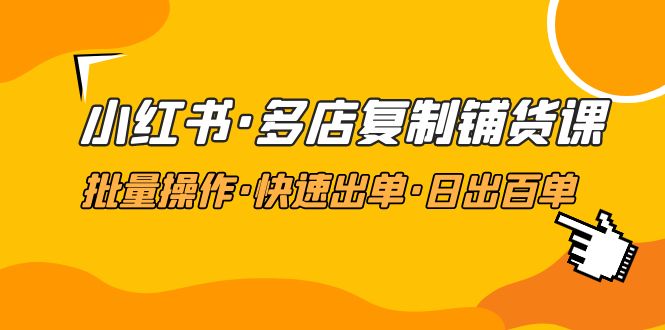 小红书·多店复制铺货课

批量操作·快速出单·日出百单